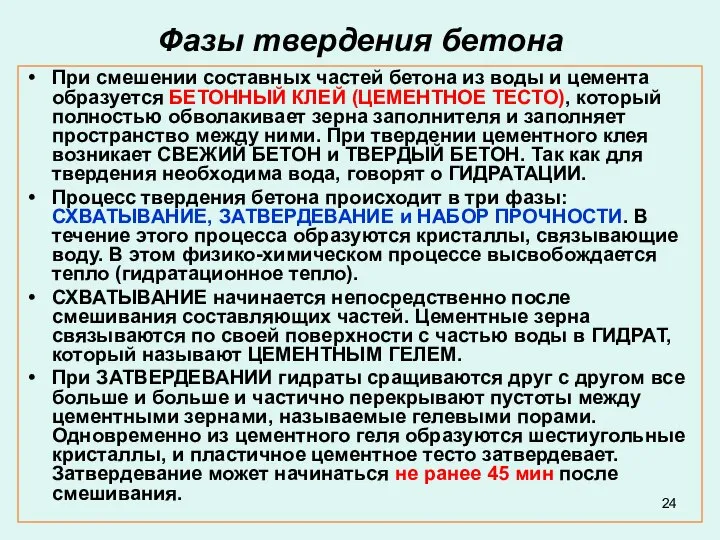 Фазы твердения бетона

• При смешении составных частей бетона из воды и цемента образуется БЕТОННЫЙ КЛЕЙ (ЦЕМЕНТНОЕ ТЕСТО), который полностью обволакивает зерна заполнителя и заполняет пространство между ними. При твердении цементного клея возникает СВЕЖИЙ БЕТОН и ТВЕРДЫЙ БЕТОН. Так как для твердения необходима вода, говорят о ГИДРАТАЦИИ.

• Процесс твердения бетона происходит в три фазы: СХВАТЫВАНИЕ, ЗАТВЕРДЕВАНИЕ и НАБОР ПРОЧНОСТИ. В течение этого процесса образуются кристаллы, связывающие воду. В этом физико-химическом процессе высвобождается тепло (гидратационное тепло).

• СХВАТЫВАНИЕ начинается непосредственно после смешивания составляющих частей. Цементные зерна связываются по своей поверхности с частью воды в ГИДРАТ, который называют ЦЕМЕНТНЫМ ГЕЛЕМ.

• При ЗАТВЕРДЕВАНИИ гидраты сращиваются друг с другом все больше и больше и частично перекрывают пустоты между цементными зернами, называемые гелевыми порами. Одновременно из цементного геля образуются шестиугольные кристаллы, и пластичное цементное тесто затвердевает. Затвердевание может начинаться не ранее 45 мин после смешивания.

24